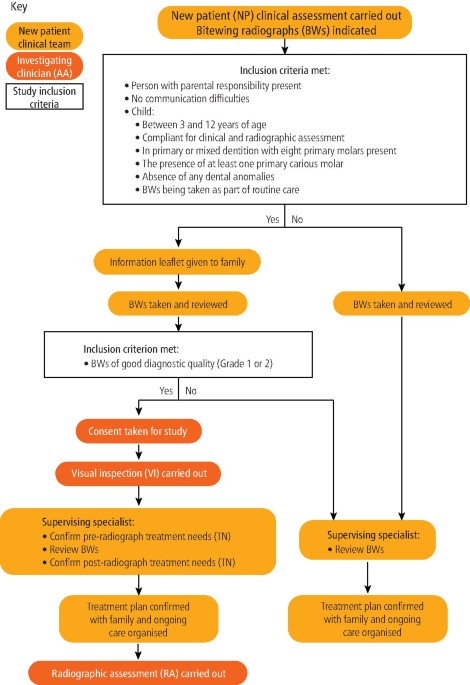 Key

New patient clinical team

Investigating clinician (AA)

Study inclusion criteria

New patient (NP) clinical assessment carried out
Bitewing radiographs (BWs) indicated

Inclusion criteria met:
• Person with parental responsibility present
• No communication difficulties
• Child:
• Between 3 and 12 years of age
• Compliant for clinical and radiographic assessment
• In primary or mixed dentition with eight primary molars present
• The presence of at least one primary carious molar
• Absence of any dental anomalies
• BWs being taken as part of routine care

Yes No

Information leaflet given to family

BWs taken and reviewed

BWs taken and reviewed

Inclusion criterion met:
• BWs of good diagnostic quality (Grade 1 or 2)

Yes No

Consent taken for study

Visual inspection (VI) carried out

Supervising specialist:
• Confirm pre-radiograph treatment needs (TN)
• Review BWs
• Confirm post-radiograph treatment needs (TN)

Supervising specialist:
• Review BWs

Treatment plan confirmed with family and ongoing care organised

Treatment plan confirmed with family and ongoing care organised

Radiographic assessment (RA) carried out